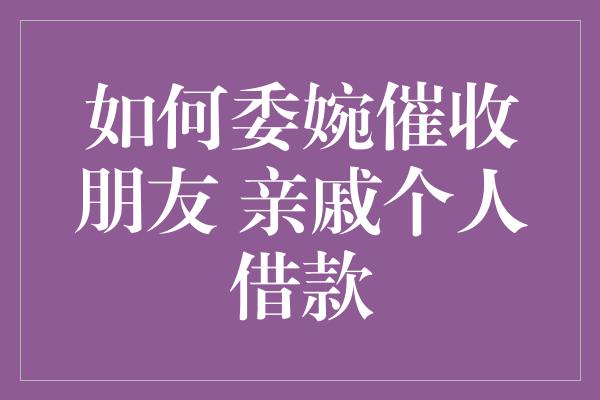 如何委婉催收朋友 亲戚个人借款